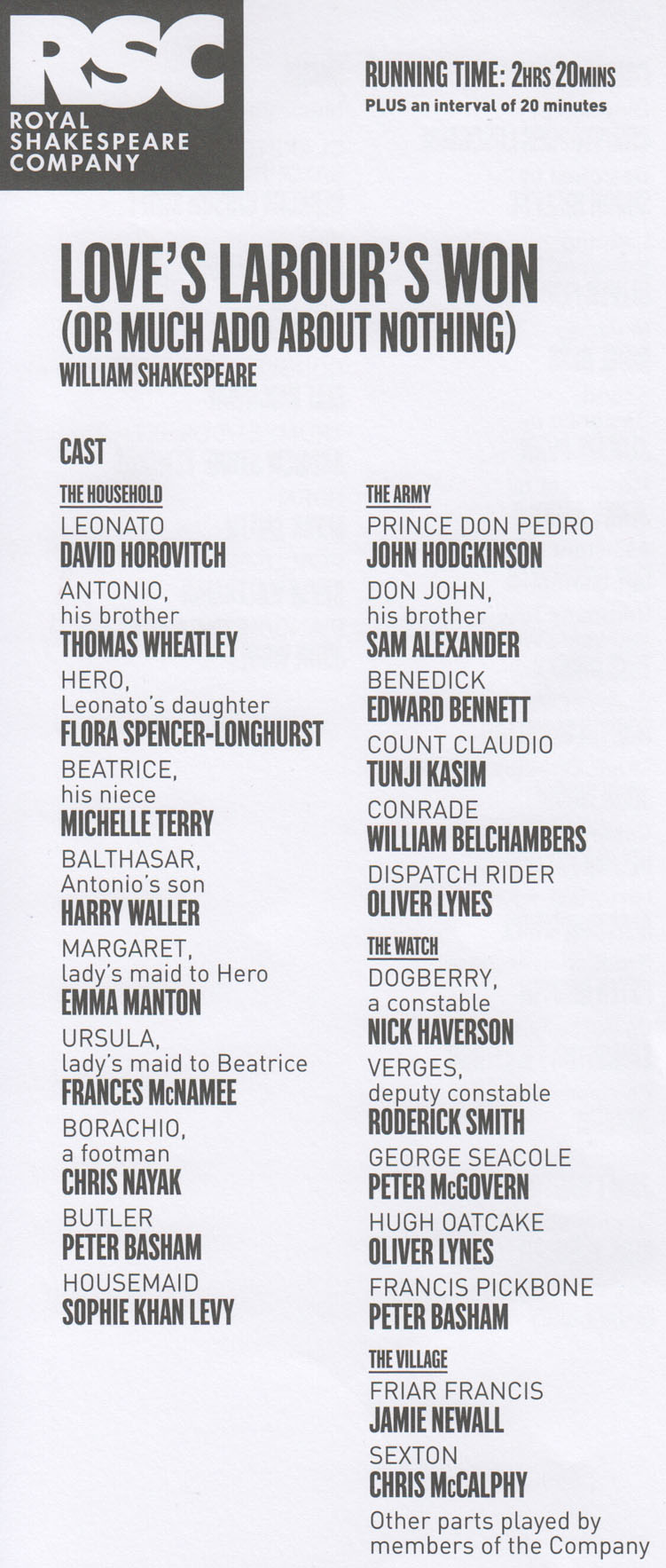 RSC
ROYAL
SHAKESPEARE
COMPANY

RUNNING TIME: 2HRS 20MINS
PLUS an interval of 20 minutes

LOVE'S LABOUR'S WON
(OR MUCH ADO ABOUT NOTHING)
WILLIAM SHAKESPEARE

CAST

THE HOUSEHOLD

LEONATO
DAVID HOROVITCH

ANTONIO, his brother
THOMAS WHEATLEY

HERO, Leonato's daughter
FLORA SPENCER-LONGHURST

BEATRICE, his niece
MICHELLE TERRY

BALTHASAR, Antonio's son
HARRY WALLER

MARGARET, lady's maid to Hero
EMMA MANTON

URSULA, lady's maid to Beatrice
FRANCES McNAMEE

BORACHIO, a footman
CHRIS NAYAK

BUTLER
PETER BASHAM

HOUSEMAID
SOPHIE KHAN LEVY

THE ARMY

PRINCE DON PEDRO
JOHN HODGKINSON

DON JOHN, his brother
SAM ALEXANDER

BENEDICK
EDWARD BENNETT

COUNT CLAUDIO
TUNJI KASIM

CONRADE
WILLIAM BELCHAMBERS

DISPATCH RIDER
OLIVER LYNES

THE WATCH

DOGBERRY, a constable
NICK HAVERSON

VERGES, deputy constable
RODERICK SMITH

GEORGE SEACOLE
PETER McGOVERN

HUGH OATCAKE
OLIVER LYNES

FRANCIS PICKBONE
PETER BASHAM

THE VILLAGE

FRIAR FRANCIS
JAMIE NEWALL

SEXTON
CHRIS McCALPHY

Other parts played by members of the Company